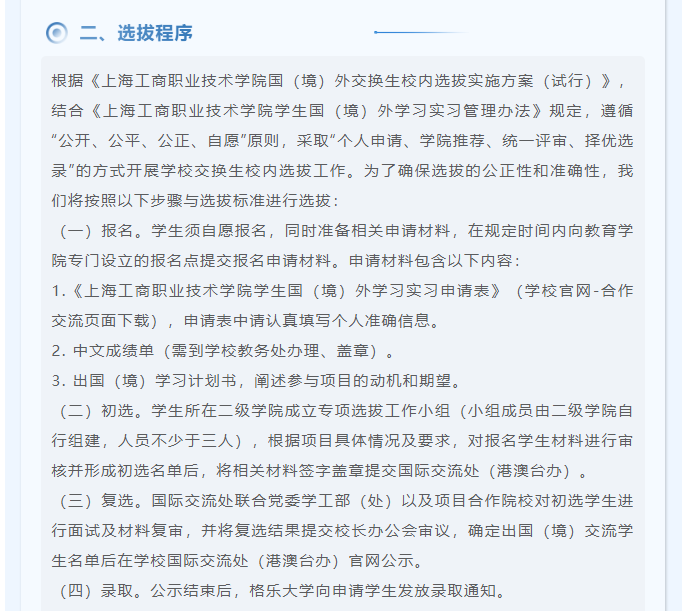 二、选拔程序

根据《上海工商职业技术学院国（境）外交换生校内选拔实施方案（试行）》，结合《上海工商职业技术学院学生国（境）外学习实习管理办法》规定，遵循“公开、公平、公正、自愿”原则，采取“个人申请、学院推荐、统一评审、择优选录”的方式开展学校交换生校内选拔工作。为了确保选拔的公正性和准确性，我们将按照以下步骤与选拔标准进行选拔：

（一）报名。学生须自愿报名，同时准备相关申请材料，在规定时间内向教育学院专门设立的报名点提交报名申请材料。申请材料包含以下内容：

1.《上海工商职业技术学院学生国（境）外学习实习申请表》（学校官网-合作交流页面下载），申请表中请认真填写个人准确信息。

2. 中文成绩单（需到学校教务处办理、盖章）。

3. 出国（境）学习计划书，阐述参与项目的动机和期望。

（二）初选。学生所在二级学院成立专项选拔工作小组（小组成员由二级学院自行组建，人员不少于三人），根据项目具体情况及要求，对报名学生材料进行审核并形成初选名单后，将相关材料签字盖章提交国际交流处（港澳台办）。

（三）复选。国际交流处联合党委学工部（处）以及项目合作院校对初选学生进行面试及材料复审，并将复选结果提交校长办公会审议，确定出国（境）交流学生名单后在学校国际交流处（港澳台办）官网公示。

（四）录取。公示结束后，格乐大学向申请学生发放录取通知。